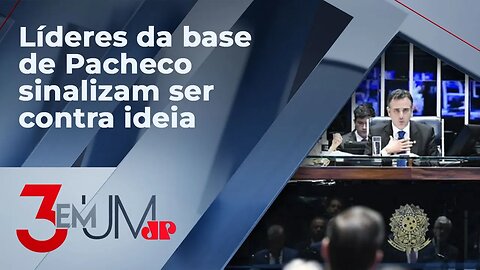 Líderes da base de Pacheco sinalizam ser contra ideia

3 EM UM JP